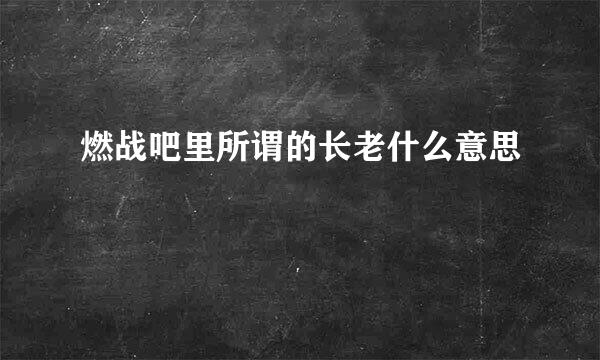 燃战吧里所谓的长老什么意思